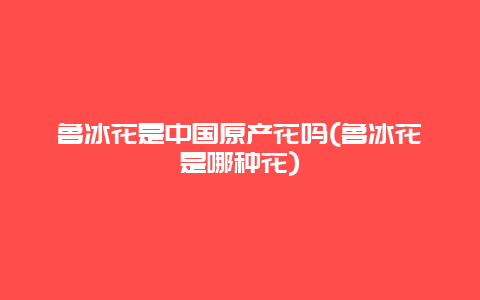 鲁冰花是中国原产花吗(鲁冰花是哪种花)